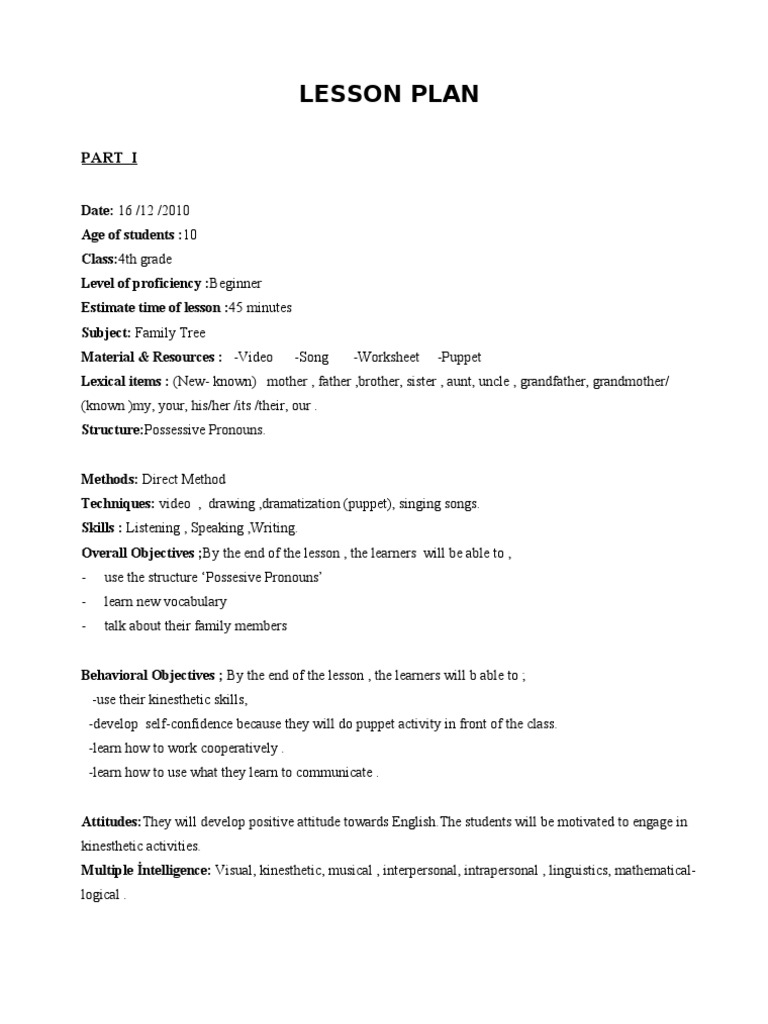 LESSON PLAN

PART I

Date: 16 /12 /2010
Age of students :10
Class:4th grade
Level of proficiency :Beginner
Estimate time of lesson :45 minutes
Subject: Family Tree
Material & Resources : -Video -Song -Worksheet -Puppet
Lexical items : (New- known) mother , father ,brother, sister , aunt, uncle , grandfather, grandmother/ (known )my, your, his/her /its /their, our .
Structure:Possessive Pronouns.

Methods: Direct Method
Techniques: video , drawing ,dramatization (puppet), singing songs.
Skills : Listening , Speaking ,Writing.
Overall Objectives ;By the end of the lesson , the learners will be able to ,
- use the structure 'Possesive Pronouns'
- learn new vocabulary
- talk about their family members

Behavioral Objectives ; By the end of the lesson , the learners will b able to ;
-use their kinesthetic skills,
-develop self-confidence because they will do puppet activity in front of the class.
-learn how to work cooperatively .
-learn how to use what they learn to communicate .

Attitudes:They will develop positive attitude towards English.The students will be motivated to engage in kinesthetic activities.
Multiple İntelligence: Visual, kinesthetic, musical , interpersonal, intrapersonal , linguistics, mathematical-logical .